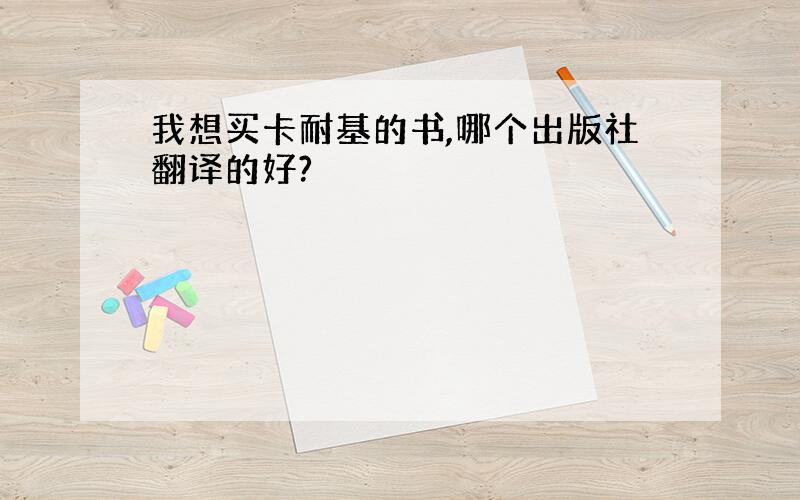 我想买卡耐基的书,哪个出版社翻译的好?